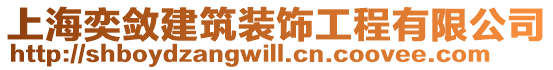 上海奕敛建筑装饰工程有限公司
http://shboydzangwill.cn.coovee.com